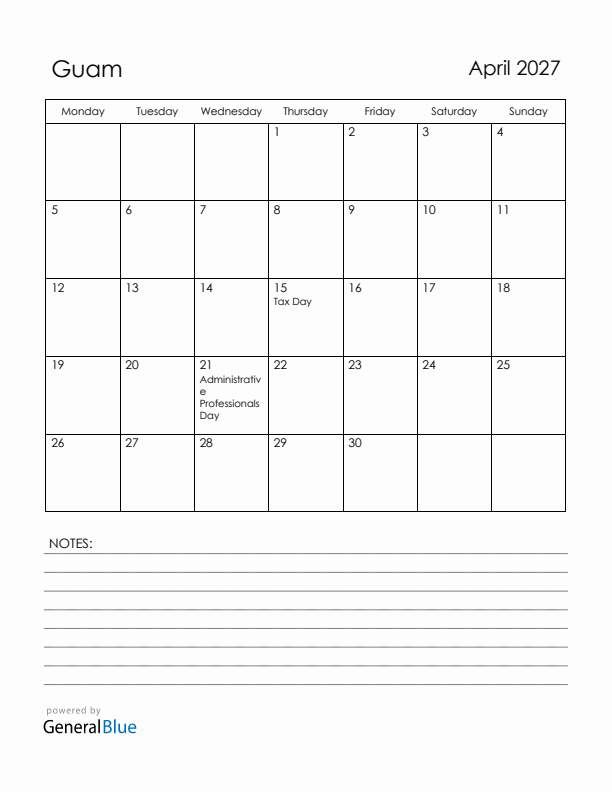 Guam

April 2027

| Monday | Tuesday | Wednesday | Thursday | Friday | Saturday | Sunday |
|---|---|---|---|---|---|---|
| | | | 1 | 2 | 3 | 4 |
| 5 | 6 | 7 | 8 | 9 | 10 | 11 |
| 12 | 13 | 14 | 15 Tax Day | 16 | 17 | 18 |
| 19 | 20 | 21 Administrative Professionals Day | 22 | 23 | 24 | 25 |
| 26 | 27 | 28 | 29 | 30 | | |

NOTES:

powered by
GeneralBlue